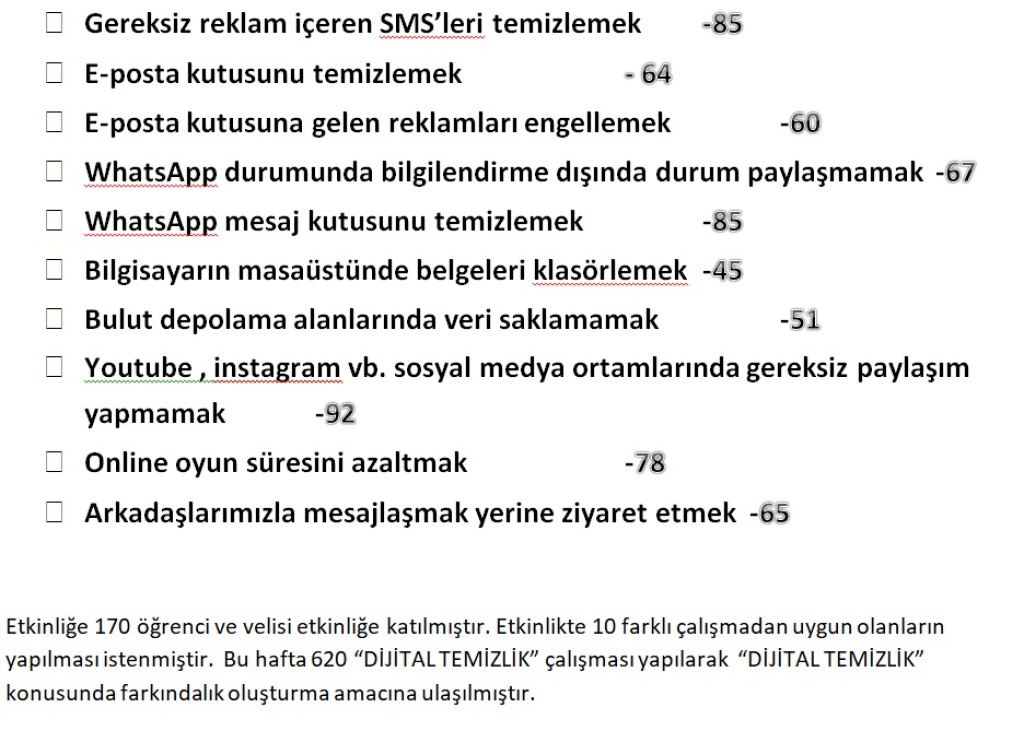 ☐ Gereksiz reklam içeren SMS'leri temizlemek -85

☐ E-posta kutusunu temizlemek - 64

☐ E-posta kutusuna gelen reklamları engellemek -60

☐ WhatsApp durumunda bilgilendirme dışında durum paylaşmamak -67

☐ WhatsApp mesaj kutusunu temizlemek -85

☐ Bilgisayarın masaüstünde belgeleri klasörlemek -45

☐ Bulut depolama alanlarında veri saklamamak -51

☐ Youtube , instagram vb. sosyal medya ortamlarında gereksiz paylaşım yapmamak -92

☐ Online oyun süresini azaltmak -78

☐ Arkadaşlarımızla mesajlaşmak yerine ziyaret etmek -65

Etkinliğe 170 öğrenci ve velisi etkinliğe katılmıştır. Etkinlikte 10 farklı çalışmadan uygun olanların yapılması istenmiştir. Bu hafta 620 "DİJİTAL TEMİZLİK" çalışması yapılarak "DİJİTAL TEMİZLİK" konusunda farkındalık oluşturma amacına ulaşılmıştır.